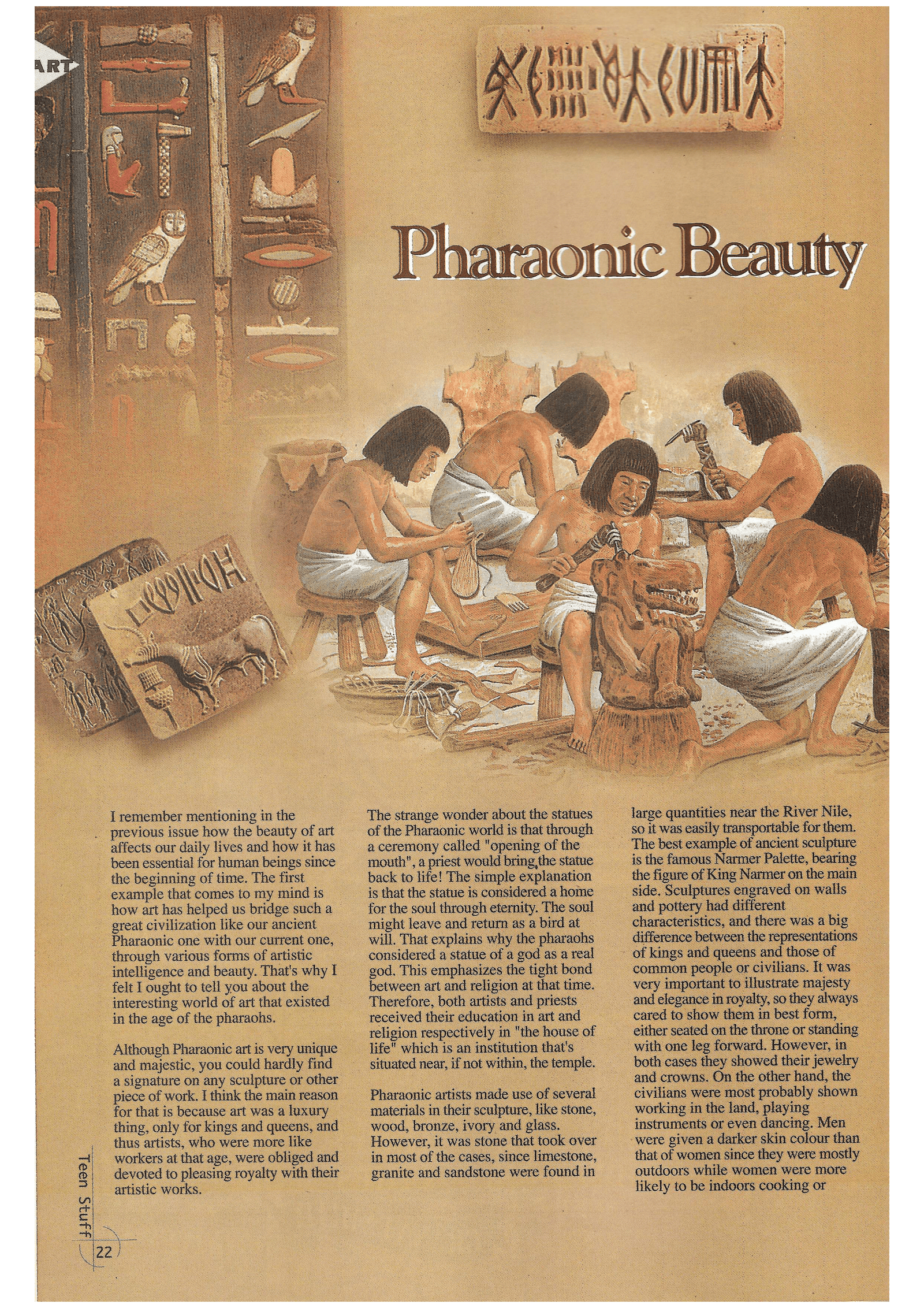 ART

Pharaonic Beauty

I remember mentioning in the previous issue how the beauty of art affects our daily lives and how it has been essential for human beings since the beginning of time. The first example that comes to my mind is how art has helped us bridge such a great civilization like our ancient Pharaonic one with our current one, through various forms of artistic intelligence and beauty. That's why I felt I ought to tell you about the interesting world of art that existed in the age of the pharaohs.

Although Pharaonic art is very unique and majestic, you could hardly find a signature on any sculpture or other piece of work. I think the main reason for that is because art was a luxury thing, only for kings and queens, and thus artists, who were more like workers at that age, were obliged and devoted to pleasing royalty with their artistic works.

The strange wonder about the statues of the Pharaonic world is that through a ceremony called "opening of the mouth", a priest would bring the statue back to life! The simple explanation is that the statue is considered a home for the soul through eternity. The soul might leave and return as a bird at will. That explains why the pharaohs considered a statue of a god as a real god. This emphasizes the tight bond between art and religion at that time. Therefore, both artists and priests received their education in art and religion respectively in "the house of life" which is an institution that's situated near, if not within, the temple.

Pharaonic artists made use of several materials in their sculpture, like stone, wood, bronze, ivory and glass. However, it was stone that took over in most of the cases, since limestone, granite and sandstone were found in large quantities near the River Nile, so it was easily transportable for them. The best example of ancient sculpture is the famous Narmer Palette, bearing the figure of King Narmer on the main side. Sculptures engraved on walls and pottery had different characteristics, and there was a big difference between the representations of kings and queens and those of common people or civilians. It was very important to illustrate majesty and elegance in royalty, so they always cared to show them in best form, either seated on the throne or standing with one leg forward. However, in both cases they showed their jewelry and crowns. On the other hand, the civilians were most probably shown working in the land, playing instruments or even dancing. Men were given a darker skin colour than that of women since they were mostly outdoors while women were more likely to be indoors cooking or

Teen Stuff
22